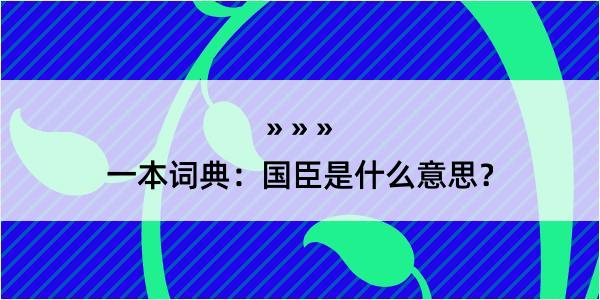 » » »
一本词典：国臣是什么意思？